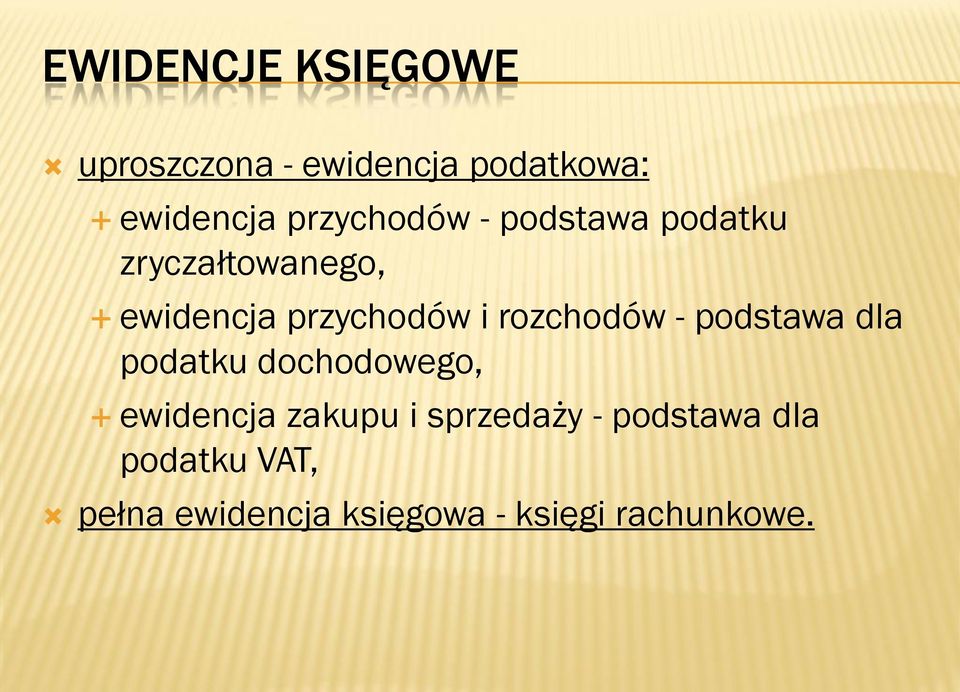 EWIDENCJE KSIĘGOWE

uproszczona - ewidencja podatkowa:

ewidencja przychodów - podstawa podatku zryczałtowanego,

ewidencja przychodów i rozchodów - podstawa dla podatku dochodowego,

ewidencja zakupu i sprzedaży - podstawa dla podatku VAT,

pełna ewidencja księgowa - księgi rachunkowe.